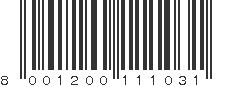 8 001200 111031